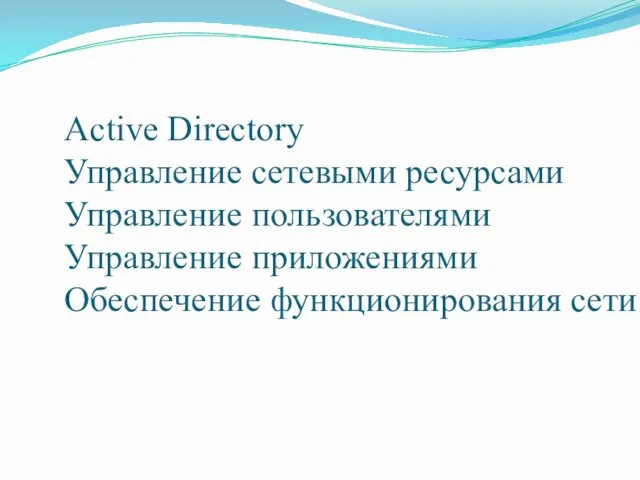 Active Directory
Управление сетевыми ресурсами
Управление пользователями
Управление приложениями
Обеспечение функционирования сети